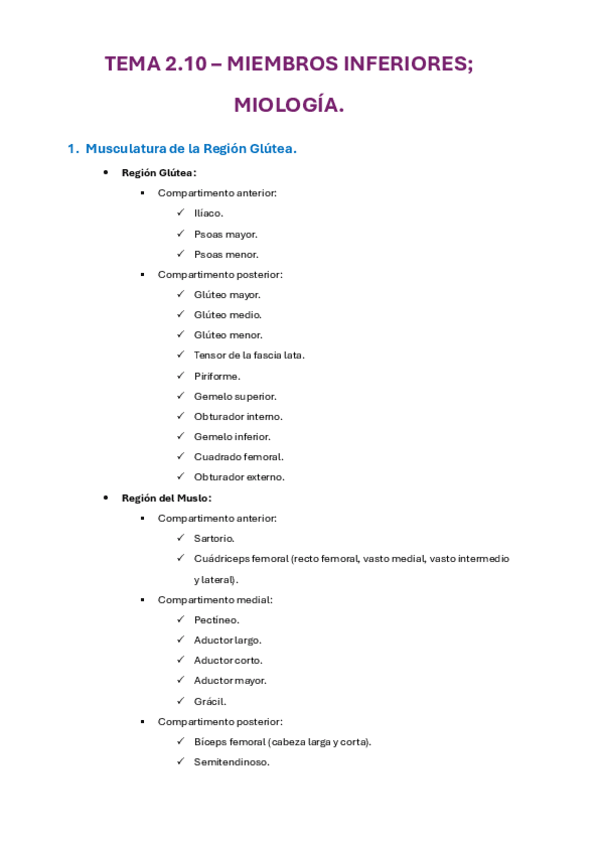 TEMA 2.10 – MIEMBROS INFERIORES; MIOLOGÍA.

1. Musculatura de la Región Glútea.

• Región Glútea:
  ▪ Compartimento anterior:
    ✓ Ilíaco.
    ✓ Psoas mayor.
    ✓ Psoas menor.
  ▪ Compartimento posterior:
    ✓ Glúteo mayor.
    ✓ Glúteo medio.
    ✓ Glúteo menor.
    ✓ Tensor de la fascia lata.
    ✓ Piriforme.
    ✓ Gemelo superior.
    ✓ Obturador interno.
    ✓ Gemelo inferior.
    ✓ Cuadrado femoral.
    ✓ Obturador externo.
• Región del Muslo:
  ▪ Compartimento anterior:
    ✓ Sartorio.
    ✓ Cuádriceps femoral (recto femoral, vasto medial, vasto intermedio y lateral).
  ▪ Compartimento medial:
    ✓ Pectíneo.
    ✓ Aductor largo.
    ✓ Aductor corto.
    ✓ Aductor mayor.
    ✓ Grácil.
  ▪ Compartimento posterior:
    ✓ Bíceps femoral (cabeza larga y corta).
    ✓ Semitendinoso.